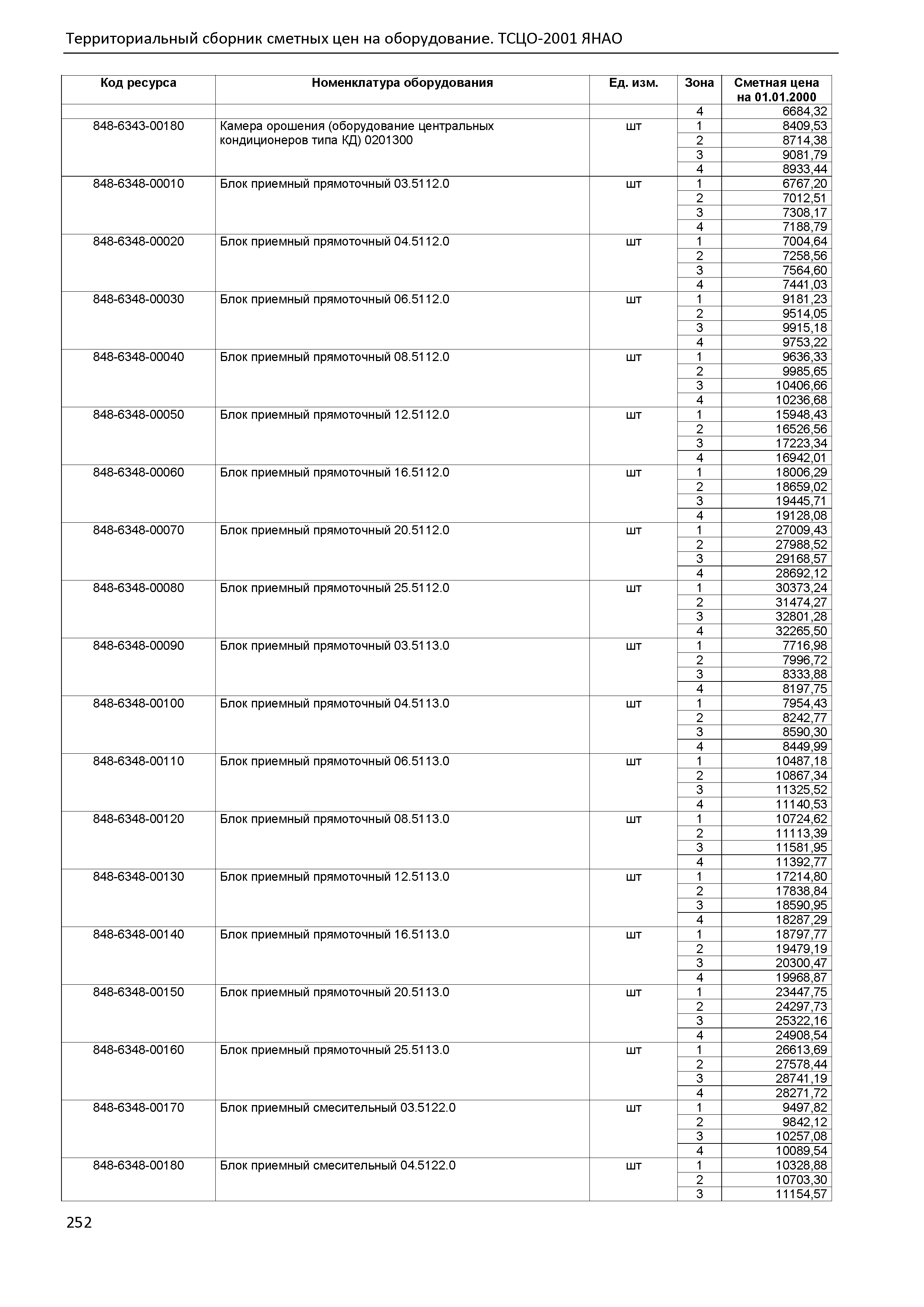 Территориальный сборник сметных цен на оборудование. ТСЦО-2001 ЯНАО

| Код ресурса | Номенклатура оборудования | Ед. изм. | Зона | Сметная цена на 01.01.2000 |
|---|---|---|---|---|
| | | | 4 | 6684,32 |
| 848-6343-00180 | Камера орошения (оборудование центральных кондиционеров типа КД) 0201300 | шт | 1 | 8409,53 |
| | | | 2 | 8714,38 |
| | | | 3 | 9081,79 |
| | | | 4 | 8933,44 |
| 848-6348-00010 | Блок приемный прямоточный 03.5112.0 | шт | 1 | 6767,20 |
| | | | 2 | 7012,51 |
| | | | 3 | 7308,17 |
| | | | 4 | 7188,79 |
| 848-6348-00020 | Блок приемный прямоточный 04.5112.0 | шт | 1 | 7004,64 |
| | | | 2 | 7258,56 |
| | | | 3 | 7564,60 |
| | | | 4 | 7441,03 |
| 848-6348-00030 | Блок приемный прямоточный 06.5112.0 | шт | 1 | 9181,23 |
| | | | 2 | 9514,05 |
| | | | 3 | 9915,18 |
| | | | 4 | 9753,22 |
| 848-6348-00040 | Блок приемный прямоточный 08.5112.0 | шт | 1 | 9636,33 |
| | | | 2 | 9985,65 |
| | | | 3 | 10406,66 |
| | | | 4 | 10236,68 |
| 848-6348-00050 | Блок приемный прямоточный 12.5112.0 | шт | 1 | 15948,43 |
| | | | 2 | 16526,56 |
| | | | 3 | 17223,34 |
| | | | 4 | 16942,01 |
| 848-6348-00060 | Блок приемный прямоточный 16.5112.0 | шт | 1 | 18006,29 |
| | | | 2 | 18659,02 |
| | | | 3 | 19445,71 |
| | | | 4 | 19128,08 |
| 848-6348-00070 | Блок приемный прямоточный 20.5112.0 | шт | 1 | 27009,43 |
| | | | 2 | 27988,52 |
| | | | 3 | 29168,57 |
| | | | 4 | 28692,12 |
| 848-6348-00080 | Блок приемный прямоточный 25.5112.0 | шт | 1 | 30373,24 |
| | | | 2 | 31474,27 |
| | | | 3 | 32801,28 |
| | | | 4 | 32265,50 |
| 848-6348-00090 | Блок приемный прямоточный 03.5113.0 | шт | 1 | 7716,98 |
| | | | 2 | 7996,72 |
| | | | 3 | 8333,88 |
| | | | 4 | 8197,75 |
| 848-6348-00100 | Блок приемный прямоточный 04.5113.0 | шт | 1 | 7954,43 |
| | | | 2 | 8242,77 |
| | | | 3 | 8590,30 |
| | | | 4 | 8449,99 |
| 848-6348-00110 | Блок приемный прямоточный 06.5113.0 | шт | 1 | 10487,18 |
| | | | 2 | 10867,34 |
| | | | 3 | 11325,52 |
| | | | 4 | 11140,53 |
| 848-6348-00120 | Блок приемный прямоточный 08.5113.0 | шт | 1 | 10724,62 |
| | | | 2 | 11113,39 |
| | | | 3 | 11581,95 |
| | | | 4 | 11392,77 |
| 848-6348-00130 | Блок приемный прямоточный 12.5113.0 | шт | 1 | 17214,80 |
| | | | 2 | 17838,84 |
| | | | 3 | 18590,95 |
| | | | 4 | 18287,29 |
| 848-6348-00140 | Блок приемный прямоточный 16.5113.0 | шт | 1 | 18797,77 |
| | | | 2 | 19479,19 |
| | | | 3 | 20300,47 |
| | | | 4 | 19968,87 |
| 848-6348-00150 | Блок приемный прямоточный 20.5113.0 | шт | 1 | 23447,75 |
| | | | 2 | 24297,73 |
| | | | 3 | 25322,16 |
| | | | 4 | 24908,54 |
| 848-6348-00160 | Блок приемный прямоточный 25.5113.0 | шт | 1 | 26613,69 |
| | | | 2 | 27578,44 |
| | | | 3 | 28741,19 |
| | | | 4 | 28271,72 |
| 848-6348-00170 | Блок приемный смесительный 03.5122.0 | шт | 1 | 9497,82 |
| | | | 2 | 9842,12 |
| | | | 3 | 10257,08 |
| | | | 4 | 10089,54 |
| 848-6348-00180 | Блок приемный смесительный 04.5122.0 | шт | 1 | 10328,88 |
| | | | 2 | 10703,30 |
| | | | 3 | 11154,57 |

252